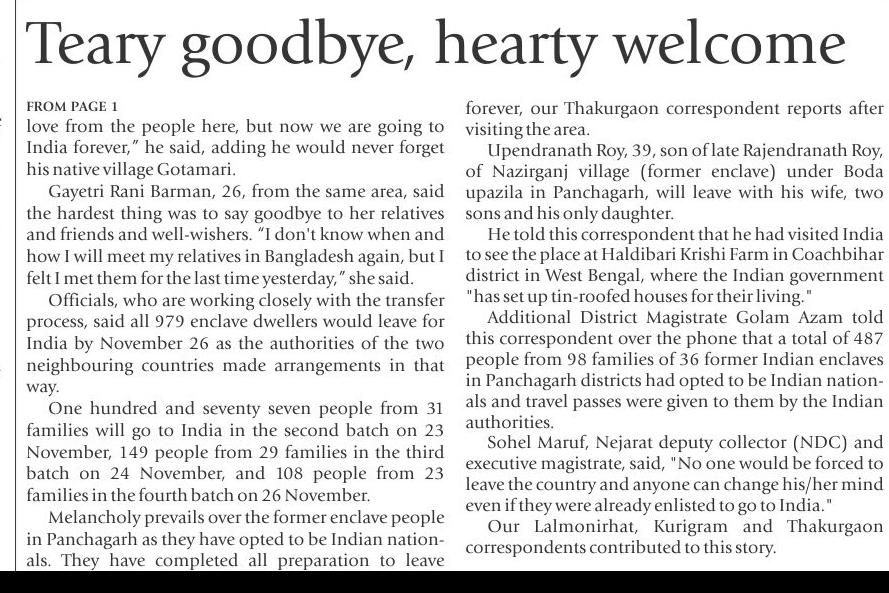 Teary goodbye, hearty welcome

FROM PAGE 1

love from the people here, but now we are going to India forever," he said, adding he would never forget his native village Gotamari.

Gayetri Rani Barman, 26, from the same area, said the hardest thing was to say goodbye to her relatives and friends and well-wishers. "I don't know when and how I will meet my relatives in Bangladesh again, but I felt I met them for the last time yesterday," she said.

Officials, who are working closely with the transfer process, said all 979 enclave dwellers would leave for India by November 26 as the authorities of the two neighbouring countries made arrangements in that way.

One hundred and seventy seven people from 31 families will go to India in the second batch on 23 November, 149 people from 29 families in the third batch on 24 November, and 108 people from 23 families in the fourth batch on 26 November.

Melancholy prevails over the former enclave people in Panchagarh as they have opted to be Indian nationals. They have completed all preparation to leave forever, our Thakurgaon correspondent reports after visiting the area.

Upendranath Roy, 39, son of late Rajendranath Roy, of Nazirganj village (former enclave) under Boda upazila in Panchagarh, will leave with his wife, two sons and his only daughter.

He told this correspondent that he had visited India to see the place at Haldibari Krishi Farm in Coachbihar district in West Bengal, where the Indian government "has set up tin-roofed houses for their living."

Additional District Magistrate Golam Azam told this correspondent over the phone that a total of 487 people from 98 families of 36 former Indian enclaves in Panchagarh districts had opted to be Indian nationals and travel passes were given to them by the Indian authorities.

Sohel Maruf, Nejarat deputy collector (NDC) and executive magistrate, said, "No one would be forced to leave the country and anyone can change his/her mind even if they were already enlisted to go to India."

Our Lalmonirhat, Kurigram and Thakurgaon correspondents contributed to this story.